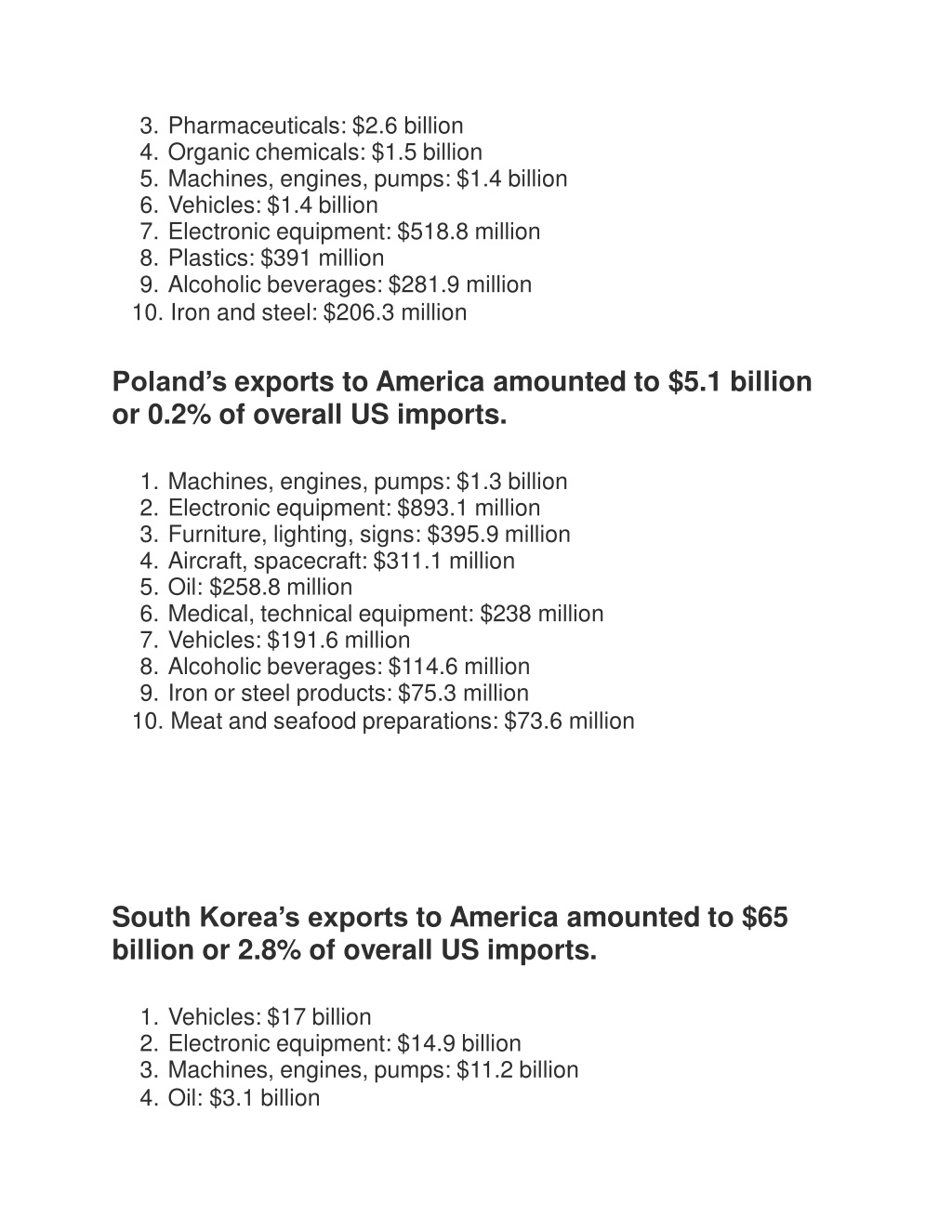 3. Pharmaceuticals: \$2.6 billion
4. Organic chemicals: \$1.5 billion
5. Machines, engines, pumps: \$1.4 billion
6. Vehicles: \$1.4 billion
7. Electronic equipment: \$518.8 million
8. Plastics: \$391 million
9. Alcoholic beverages: \$281.9 million
10. Iron and steel: \$206.3 million

Poland’s exports to America amounted to \$5.1 billion or 0.2% of overall US imports.

1. Machines, engines, pumps: \$1.3 billion
2. Electronic equipment: \$893.1 million
3. Furniture, lighting, signs: \$395.9 million
4. Aircraft, spacecraft: \$311.1 million
5. Oil: \$258.8 million
6. Medical, technical equipment: \$238 million
7. Vehicles: \$191.6 million
8. Alcoholic beverages: \$114.6 million
9. Iron or steel products: \$75.3 million
10. Meat and seafood preparations: \$73.6 million

South Korea’s exports to America amounted to \$65 billion or 2.8% of overall US imports.

1. Vehicles: \$17 billion
2. Electronic equipment: \$14.9 billion
3. Machines, engines, pumps: \$11.2 billion
4. Oil: \$3.1 billion